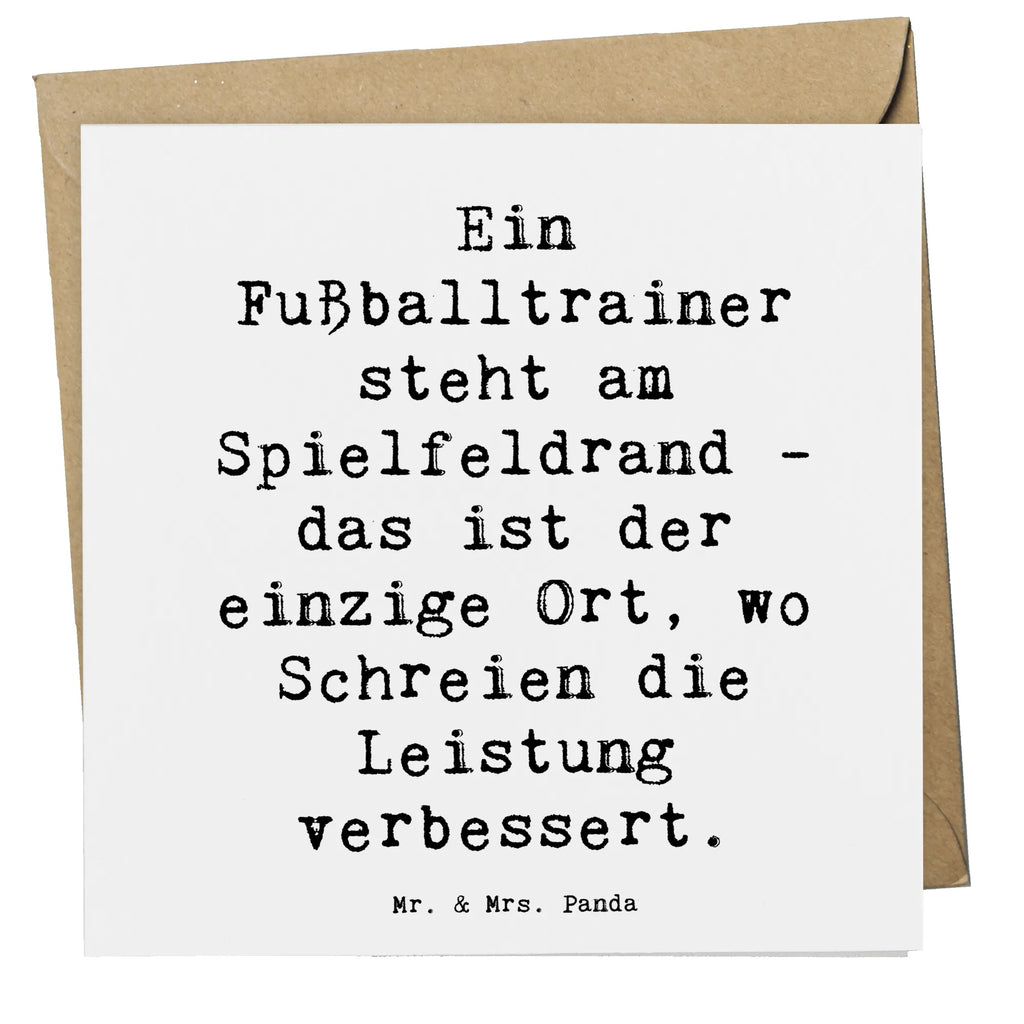 Ein Fußballtrainer steht am Spielfeldrand - das ist der einzige Ort, wo Schreien die Leistung verbessert.

Mr. & Mrs. Panda